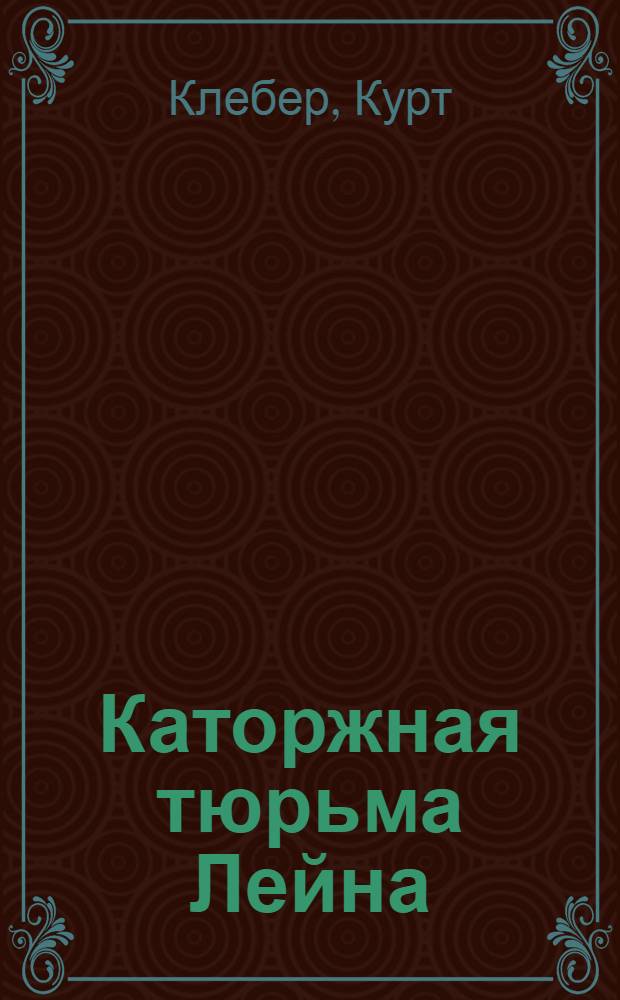 Клебер, Курт

Каторжная тюрьма Лейна